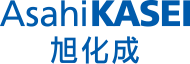 AsahiKASEI
旭化成